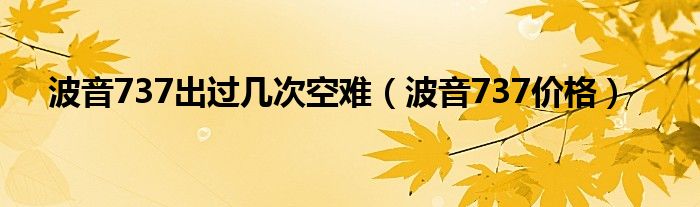 波音737出过几次空难（波音737价格）